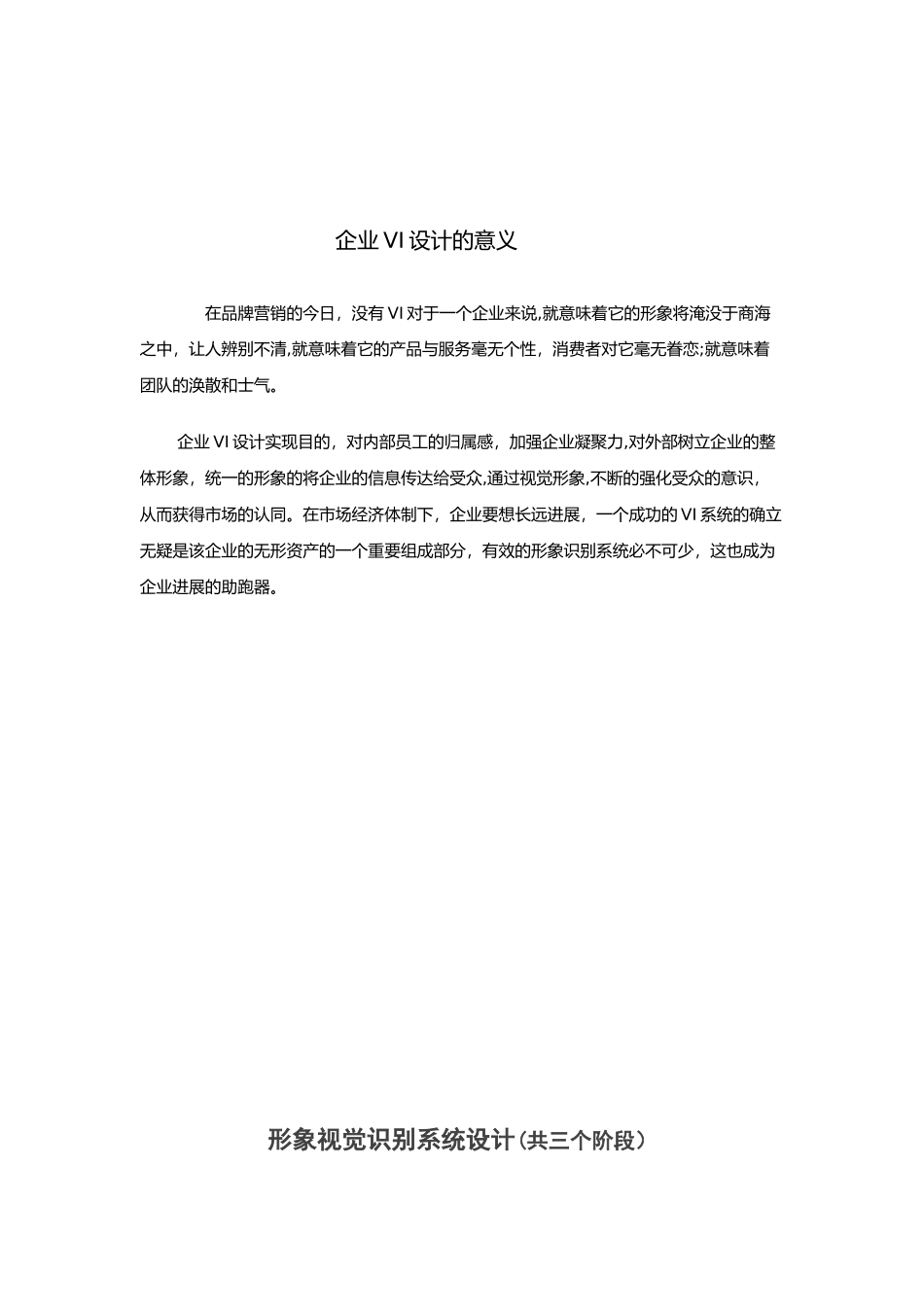 企业 VI 设计的意义

在品牌营销的今日，没有 VI 对于一个企业来说,就意味着它的形象将淹没于商海之中，让人辨别不清,就意味着它的产品与服务毫无个性，消费者对它毫无眷恋;就意味着团队的涣散和士气。

企业 VI 设计实现目的，对内部员工的归属感，加强企业凝聚力,对外部树立企业的整体形象，统一的形象的将企业的信息传达给受众,通过视觉形象,不断的强化受众的意识，从而获得市场的认同。在市场经济体制下，企业要想长远进展，一个成功的 VI 系统的确立无疑是该企业的无形资产的一个重要组成部分，有效的形象识别系统必不可少，这也成为企业进展的助跑器。

形象视觉识别系统设计(共三个阶段)